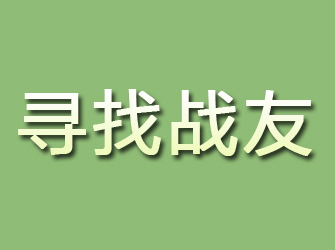 寻找战友